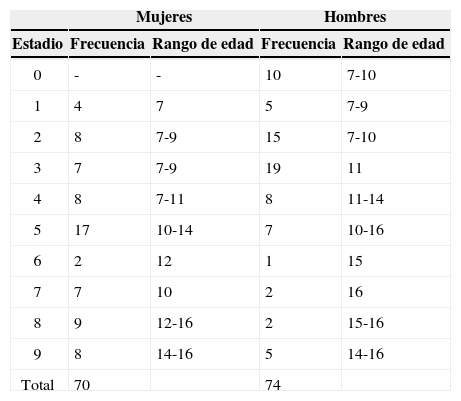 | | Mujeres | | Hombres | |
|---|---|---|---|---|
| Estadio | Frecuencia | Rango de edad | Frecuencia | Rango de edad |
| 0 | - | - | 10 | 7-10 |
| 1 | 4 | 7 | 5 | 7-9 |
| 2 | 8 | 7-9 | 15 | 7-10 |
| 3 | 7 | 7-9 | 19 | 11 |
| 4 | 8 | 7-11 | 8 | 11-14 |
| 5 | 17 | 10-14 | 7 | 10-16 |
| 6 | 2 | 12 | 1 | 15 |
| 7 | 7 | 10 | 2 | 16 |
| 8 | 9 | 12-16 | 2 | 15-16 |
| 9 | 8 | 14-16 | 5 | 14-16 |
| Total | 70 | | 74 | |